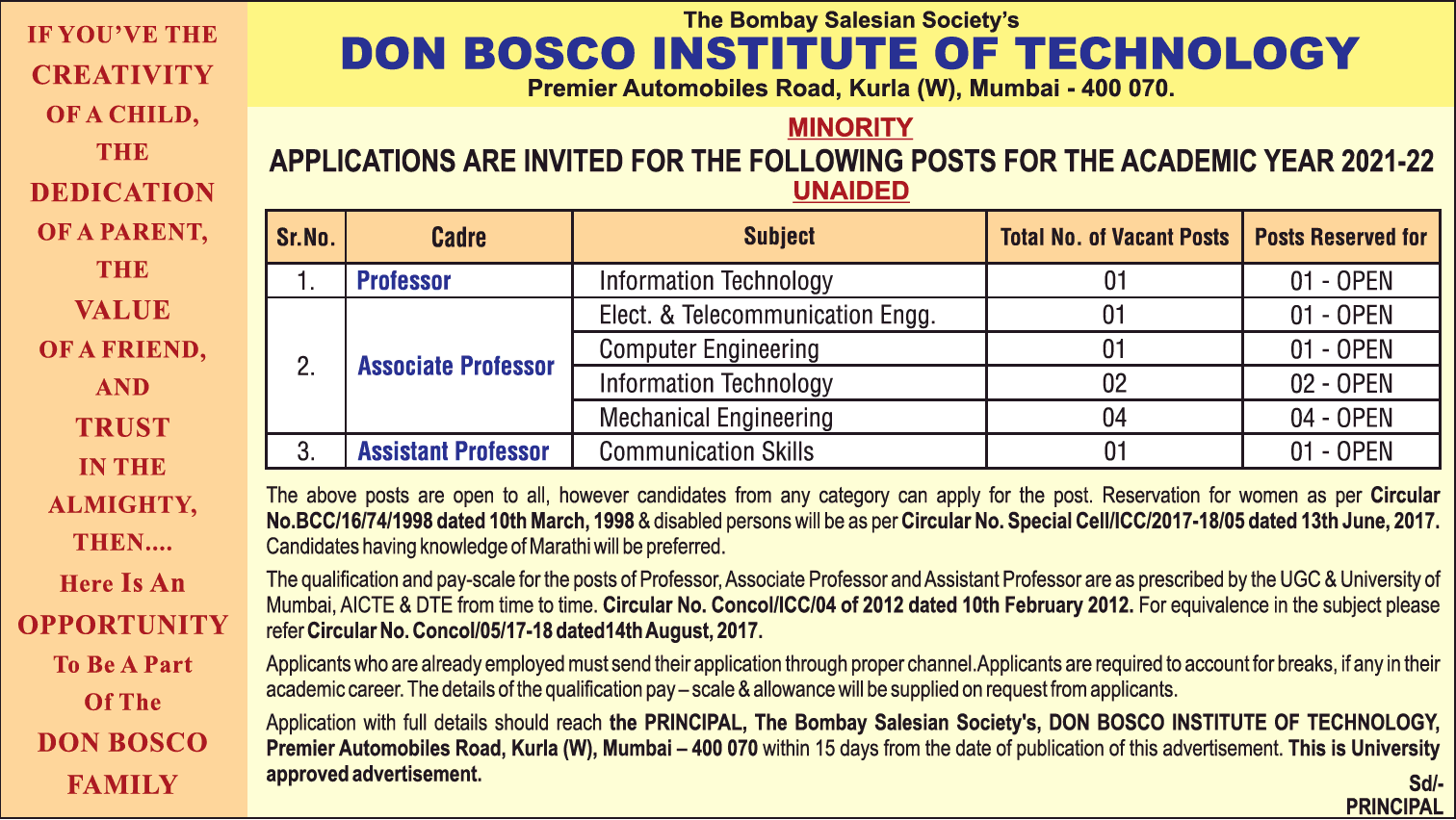 IF YOU'VE THE CREATIVITY OF A CHILD, THE DEDICATION OF A PARENT, THE VALUE OF A FRIEND, AND TRUST IN THE ALMIGHTY, THEN....

Here Is An OPPORTUNITY To Be A Part Of The DON BOSCO FAMILY

The Bombay Salesian Society's
DON BOSCO INSTITUTE OF TECHNOLOGY
Premier Automobiles Road, Kurla (W), Mumbai - 400 070.

MINORITY
APPLICATIONS ARE INVITED FOR THE FOLLOWING POSTS FOR THE ACADEMIC YEAR 2021-22
UNAIDED

| Sr.No. | Cadre | Subject | Total No. of Vacant Posts | Posts Reserved for |
|---|---|---|---|---|
| 1. | Professor | Information Technology | 01 | 01 - OPEN |
| 2. | Associate Professor | Elect. & Telecommunication Engg. | 01 | 01 - OPEN |
| | | Computer Engineering | 01 | 01 - OPEN |
| | | Information Technology | 02 | 02 - OPEN |
| | | Mechanical Engineering | 04 | 04 - OPEN |
| 3. | Assistant Professor | Communication Skills | 01 | 01 - OPEN |

The above posts are open to all, however candidates from any category can apply for the post. Reservation for women as per Circular No.BCC/16/74/1998 dated 10th March, 1998 & disabled persons will be as per Circular No. Special Cell/ICC/2017-18/05 dated 13th June, 2017. Candidates having knowledge of Marathi will be preferred.

The qualification and pay-scale for the posts of Professor, Associate Professor and Assistant Professor are as prescribed by the UGC & University of Mumbai, AICTE & DTE from time to time. Circular No. Concol/ICC/04 of 2012 dated 10th February 2012. For equivalence in the subject please refer Circular No. Concol/05/17-18 dated14th August, 2017.

Applicants who are already employed must send their application through proper channel.Applicants are required to account for breaks, if any in their academic career. The details of the qualification pay – scale & allowance will be supplied on request from applicants.

Application with full details should reach the PRINCIPAL, The Bombay Salesian Society's, DON BOSCO INSTITUTE OF TECHNOLOGY, Premier Automobiles Road, Kurla (W), Mumbai – 400 070 within 15 days from the date of publication of this advertisement. This is University approved advertisement.

Sd/-
PRINCIPAL